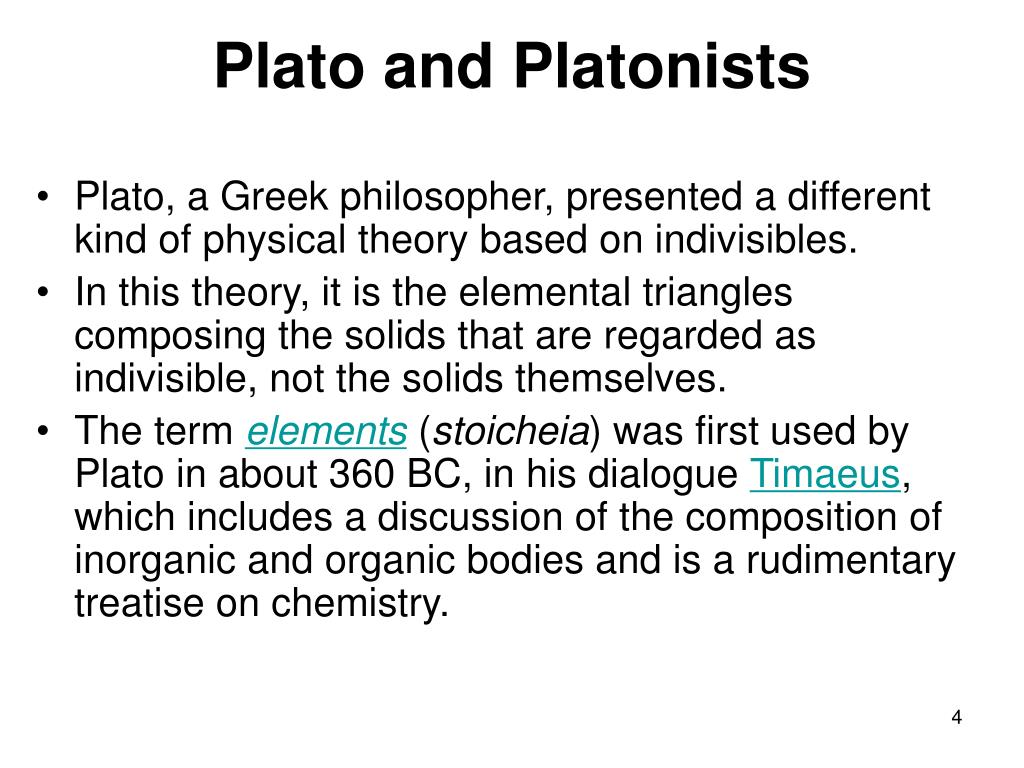 Plato and Platonists

• Plato, a Greek philosopher, presented a different kind of physical theory based on indivisibles.
• In this theory, it is the elemental triangles composing the solids that are regarded as indivisible, not the solids themselves.
• The term elements (stoicheia) was first used by Plato in about 360 BC, in his dialogue Timaeus, which includes a discussion of the composition of inorganic and organic bodies and is a rudimentary treatise on chemistry.

4